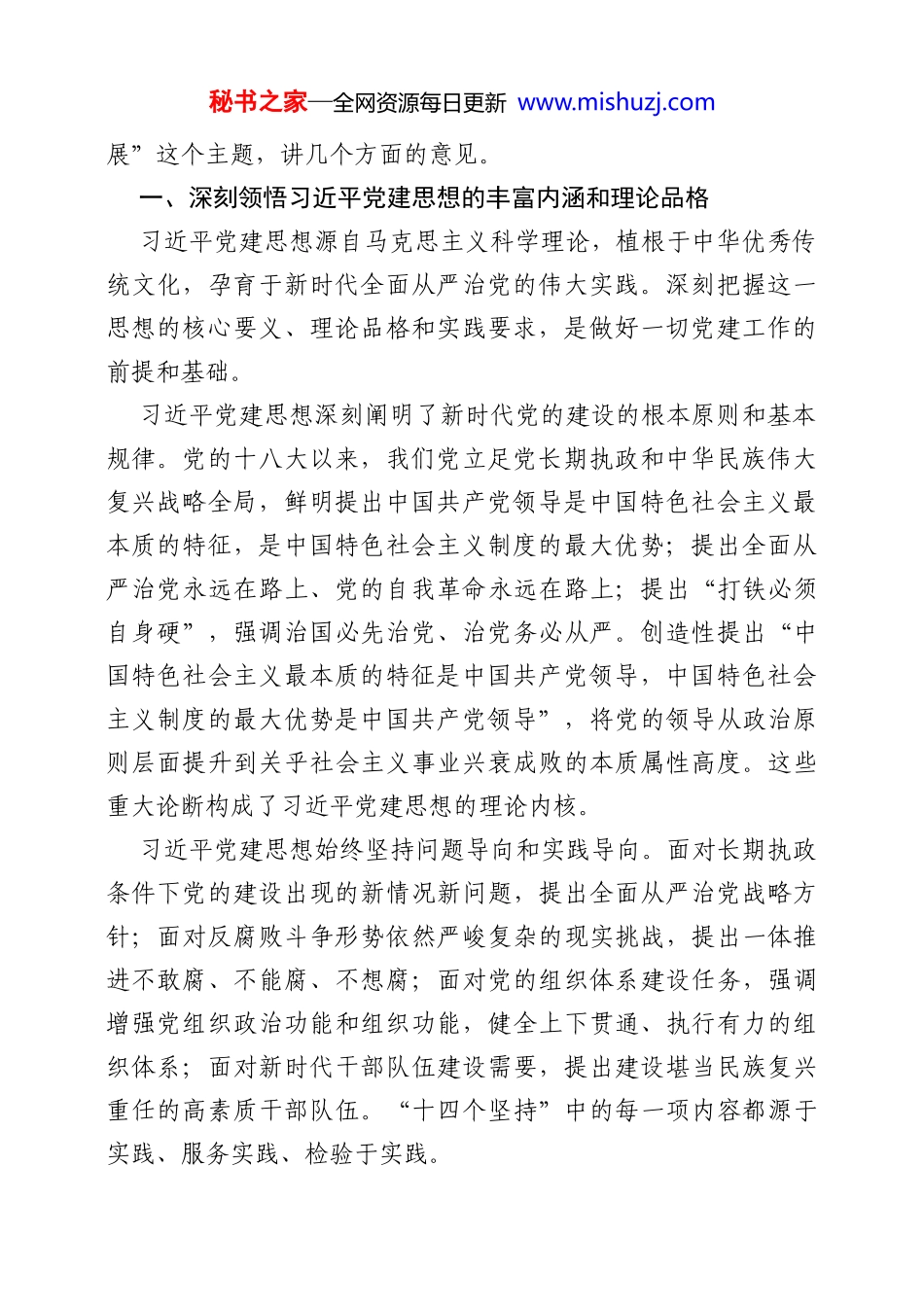 秘书之家—全网资源每日更新 www.mishuzj.com

展”这个主题，讲几个方面的意见。

一、深刻领悟习近平党建思想的丰富内涵和理论品格

习近平党建思想源自马克思主义科学理论，植根于中华优秀传统文化，孕育于新时代全面从严治党的伟大实践。深刻把握这一思想的核心要义、理论品格和实践要求，是做好一切党建工作的前提和基础。

习近平党建思想深刻阐明了新时代党的建设的根本原则和基本规律。党的十八大以来，我们党立足党长期执政和中华民族伟大复兴战略全局，鲜明提出中国共产党领导是中国特色社会主义最本质的特征，是中国特色社会主义制度的最大优势；提出全面从严治党永远在路上、党的自我革命永远在路上；提出“打铁必须自身硬”，强调治国必先治党、治党务必从严。创造性提出“中国特色社会主义最本质的特征是中国共产党领导，中国特色社会主义制度的最大优势是中国共产党领导”，将党的领导从政治原则层面提升到关乎社会主义事业兴衰成败的本质属性高度。这些重大论断构成了习近平党建思想的理论内核。

习近平党建思想始终坚持问题导向和实践导向。面对长期执政条件下党的建设出现的新情况新问题，提出全面从严治党战略方针；面对反腐败斗争形势依然严峻复杂的现实挑战，提出一体推进不敢腐、不能腐、不想腐；面对党的组织体系建设任务，强调增强党组织政治功能和组织功能，健全上下贯通、执行有力的组织体系；面对新时代干部队伍建设需要，提出建设堪当民族复兴重任的高素质干部队伍。“十四个坚持”中的每一项内容都源于实践、服务实践、检验于实践。